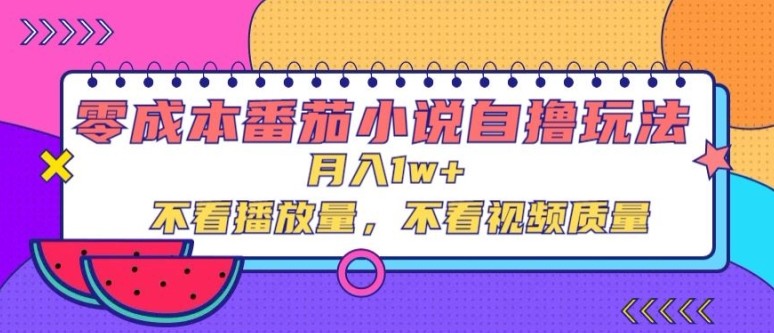 零成本番茄小说自撸玩法

月入1w+

不看播放量，不看视频质量